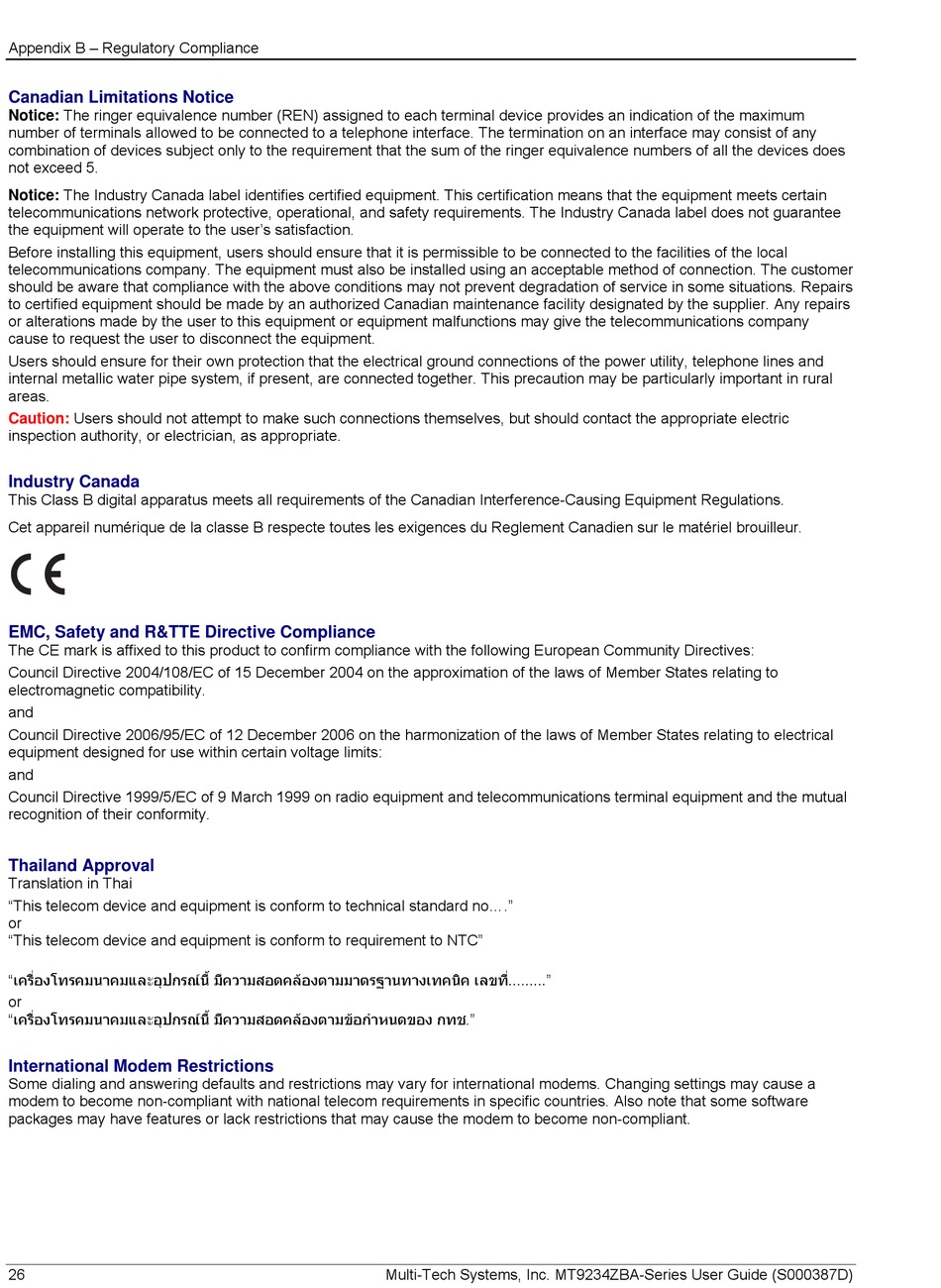 Appendix B – Regulatory Compliance

Canadian Limitations Notice
Notice: The ringer equivalence number (REN) assigned to each terminal device provides an indication of the maximum number of terminals allowed to be connected to a telephone interface. The termination on an interface may consist of any combination of devices subject only to the requirement that the sum of the ringer equivalence numbers of all the devices does not exceed 5.

Notice: The Industry Canada label identifies certified equipment. This certification means that the equipment meets certain telecommunications network protective, operational, and safety requirements. The Industry Canada label does not guarantee the equipment will operate to the user's satisfaction.

Before installing this equipment, users should ensure that it is permissible to be connected to the facilities of the local telecommunications company. The equipment must also be installed using an acceptable method of connection. The customer should be aware that compliance with the above conditions may not prevent degradation of service in some situations. Repairs to certified equipment should be made by an authorized Canadian maintenance facility designated by the supplier. Any repairs or alterations made by the user to this equipment or equipment malfunctions may give the telecommunications company cause to request the user to disconnect the equipment.

Users should ensure for their own protection that the electrical ground connections of the power utility, telephone lines and internal metallic water pipe system, if present, are connected together. This precaution may be particularly important in rural areas.

Caution: Users should not attempt to make such connections themselves, but should contact the appropriate electric inspection authority, or electrician, as appropriate.

Industry Canada
This Class B digital apparatus meets all requirements of the Canadian Interference-Causing Equipment Regulations.

Cet appareil numérique de la classe B respecte toutes les exigences du Reglement Canadien sur le matériel brouilleur.

CE

EMC, Safety and R&TTE Directive Compliance
The CE mark is affixed to this product to confirm compliance with the following European Community Directives:

Council Directive 2004/108/EC of 15 December 2004 on the approximation of the laws of Member States relating to electromagnetic compatibility.

and

Council Directive 2006/95/EC of 12 December 2006 on the harmonization of the laws of Member States relating to electrical equipment designed for use within certain voltage limits:

and

Council Directive 1999/5/EC of 9 March 1999 on radio equipment and telecommunications terminal equipment and the mutual recognition of their conformity.

Thailand Approval
Translation in Thai
"This telecom device and equipment is conform to technical standard no.…"
or
"This telecom device and equipment is conform to requirement to NTC"

"เครื่องโทรคมนาคมและอุปกรณ์นี้ มีความสอดคล้องตามมาตรฐานทางเทคนิค เลขที่........."
or
"เครื่องโทรคมนาคมและอุปกรณ์นี้ มีความสอดคล้องตามข้อกำหนดของ กทช."

International Modem Restrictions
Some dialing and answering defaults and restrictions may vary for international modems. Changing settings may cause a modem to become non-compliant with national telecom requirements in specific countries. Also note that some software packages may have features or lack restrictions that may cause the modem to become non-compliant.

26 Multi-Tech Systems, Inc. MT9234ZBA-Series User Guide (S000387D)